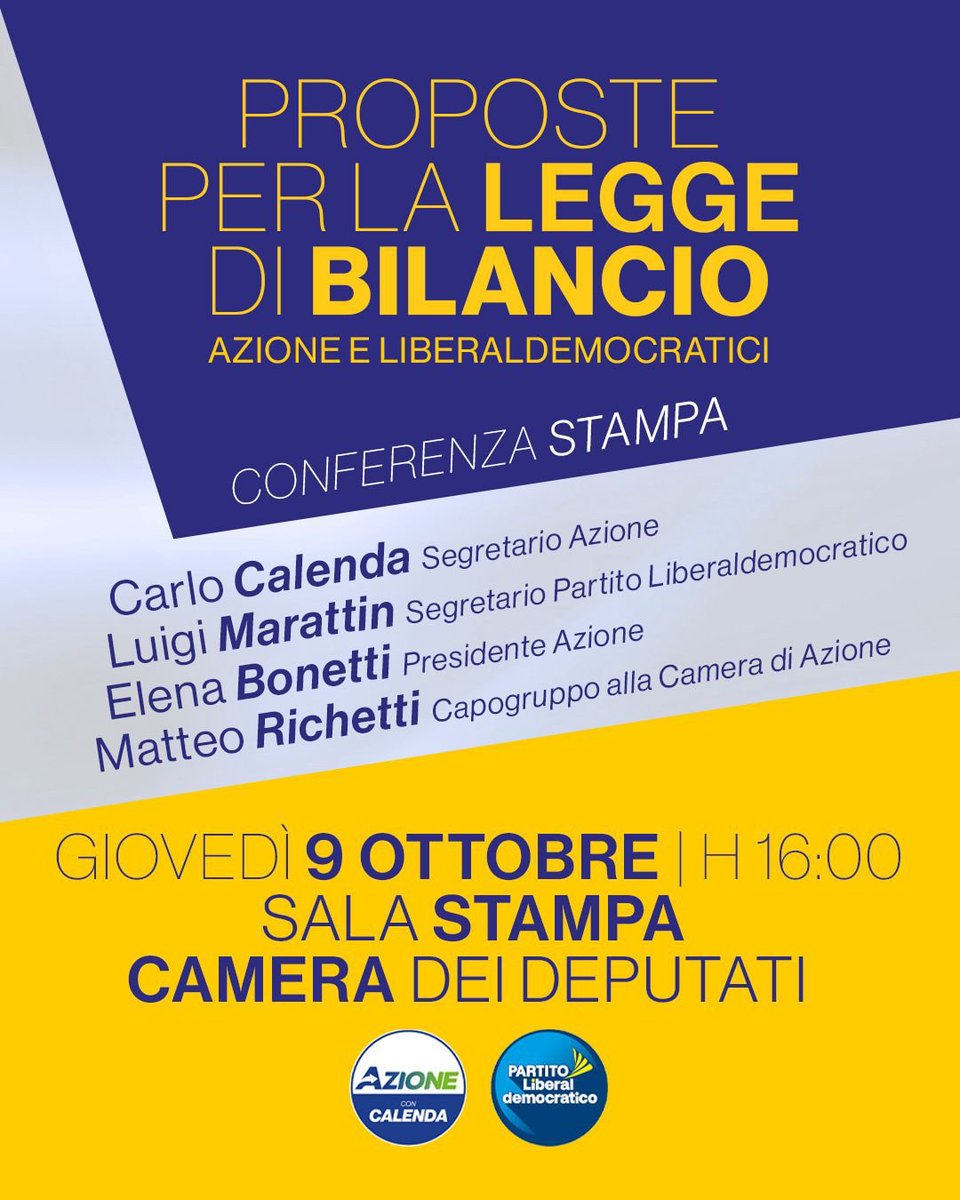 PROPOSTE PER LA LEGGE DI BILANCIO
AZIONE E LIBERALDEMOCRATICI

CONFERENZA STAMPA

Carlo Calenda Segretario Azione
Luigi Marattin Segretario Partito Liberaldemocratico
Elena Bonetti Presidente Azione
Matteo Richetti Capogruppo alla Camera di Azione

GIOVEDÌ 9 OTTOBRE | H 16:00
SALA STAMPA
CAMERA DEI DEPUTATI

AZIONE CON CALENDA

PARTITO Liberal democratico